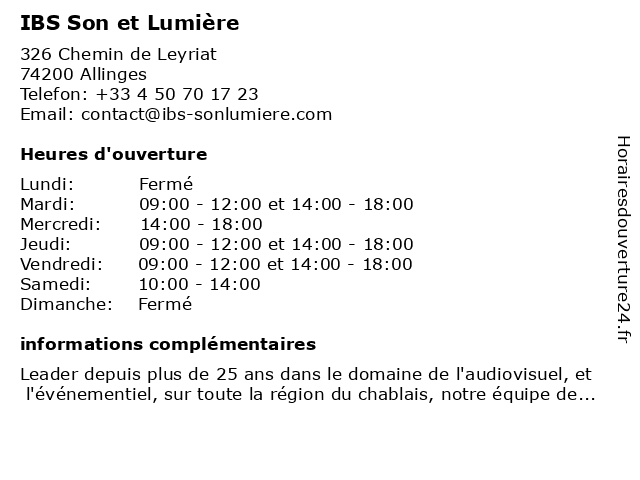 IBS Son et Lumière

326 Chemin de Leyriat
74200 Allinges
Telefon: +33 4 50 70 17 23
Email: contact@ibs-sonlumiere.com

Heures d'ouverture

| | |
|---|---|
| Lundi: | Fermé |
| Mardi: | 09:00 - 12:00 et 14:00 - 18:00 |
| Mercredi: | 14:00 - 18:00 |
| Jeudi: | 09:00 - 12:00 et 14:00 - 18:00 |
| Vendredi: | 09:00 - 12:00 et 14:00 - 18:00 |
| Samedi: | 10:00 - 14:00 |
| Dimanche: | Fermé |

informations complémentaires

Leader depuis plus de 25 ans dans le domaine de l'audiovisuel, et l'événementiel, sur toute la région du chablais, notre équipe de...

Horairesdouverture24.fr